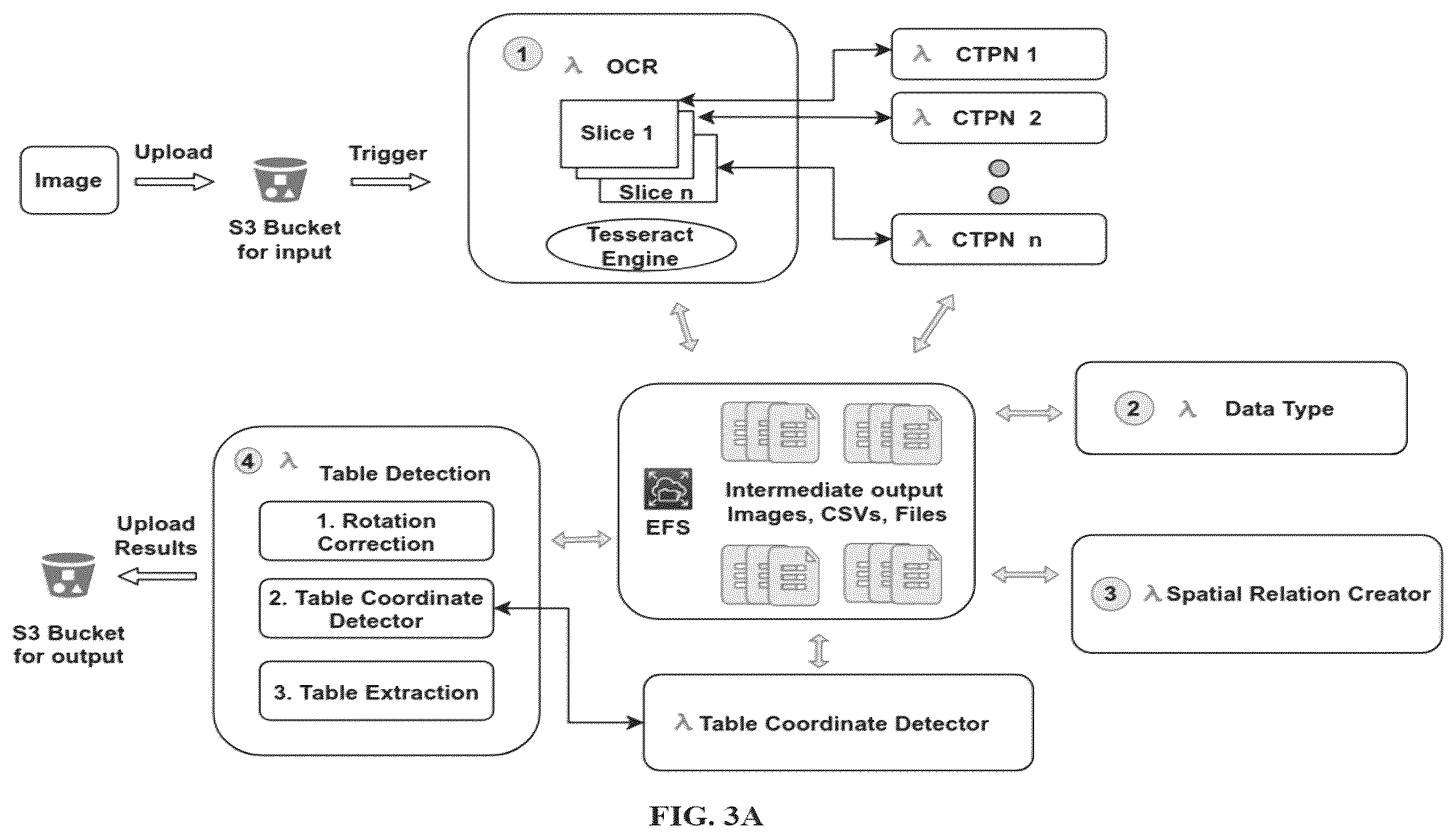 Image

Upload

S3 Bucket for input

Trigger

1 λ OCR

Slice 1

Slice n

Tesseract Engine

λ CTPN 1

λ CTPN 2

λ CTPN n

2 λ Data Type

EFS

Intermediate output Images, CSVs, Files

3 λ Spatial Relation Creator

4 λ Table Detection

1. Rotation Correction

2. Table Coordinate Detector

3. Table Extraction

Upload Results

S3 Bucket for output

λ Table Coordinate Detector

FIG. 3A